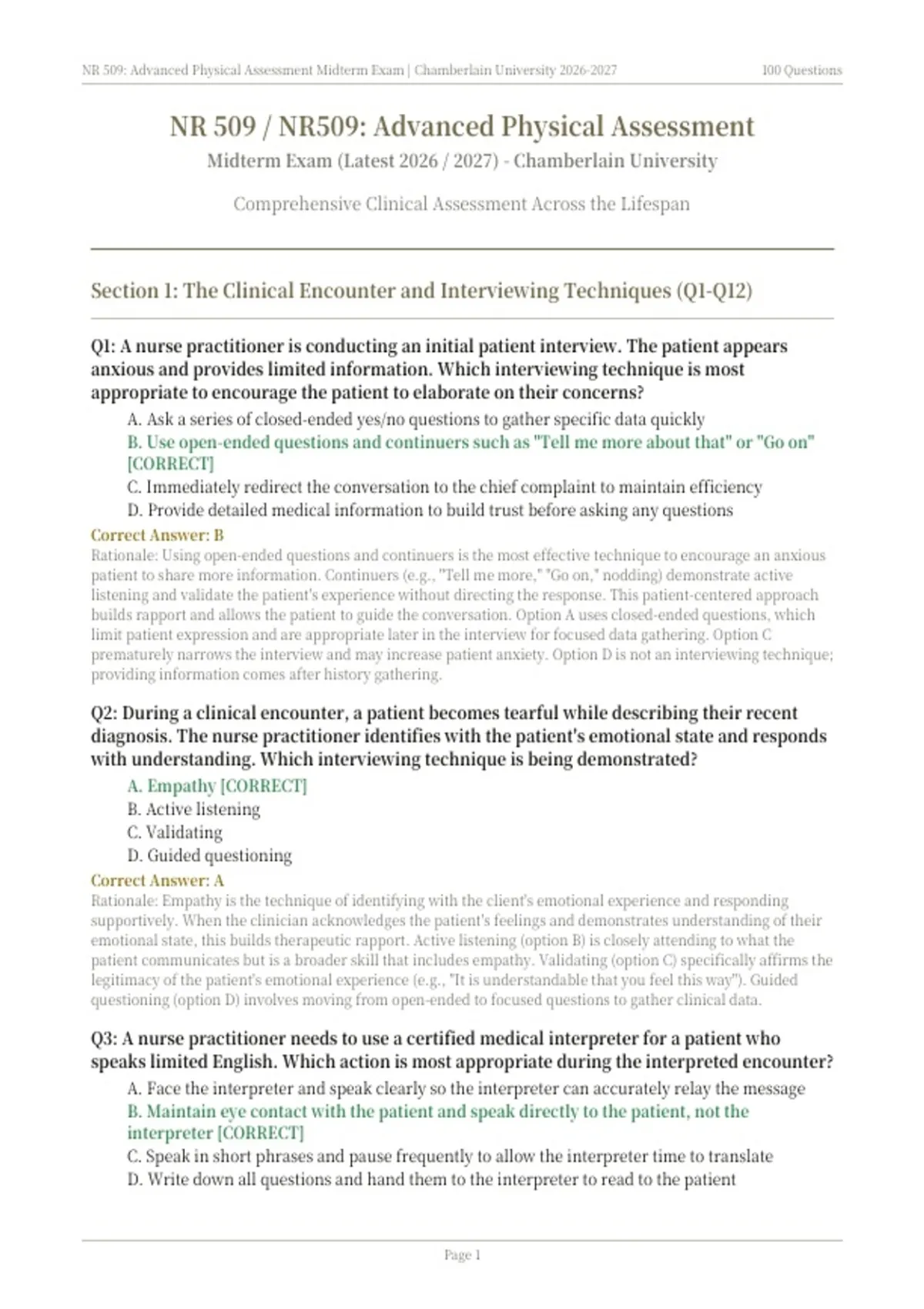 NR 509: Advanced Physical Assessment Midterm Exam | Chamberlain University 2026-2027

100 Questions

NR 509 / NR509: Advanced Physical Assessment

Midterm Exam (Latest 2026 / 2027) - Chamberlain University

Comprehensive Clinical Assessment Across the Lifespan

Section 1: The Clinical Encounter and Interviewing Techniques (Q1-Q12)

Q1: A nurse practitioner is conducting an initial patient interview. The patient appears anxious and provides limited information. Which interviewing technique is most appropriate to encourage the patient to elaborate on their concerns?

A. Ask a series of closed-ended yes/no questions to gather specific data quickly
B. Use open-ended questions and continuers such as "Tell me more about that" or "Go on" [CORRECT]
C. Immediately redirect the conversation to the chief complaint to maintain efficiency
D. Provide detailed medical information to build trust before asking any questions

Correct Answer: B

Rationale: Using open-ended questions and continuers is the most effective technique to encourage an anxious patient to share more information. Continuers (e.g., "Tell me more," "Go on," nodding) demonstrate active listening and validate the patient's experience without directing the response. This patient-centered approach builds rapport and allows the patient to guide the conversation. Option A uses closed-ended questions, which limit patient expression and are appropriate later in the interview for focused data gathering. Option C prematurely narrows the interview and may increase patient anxiety. Option D is not an interviewing technique; providing information comes after history gathering.

Q2: During a clinical encounter, a patient becomes tearful while describing their recent diagnosis. The nurse practitioner identifies with the patient's emotional state and responds with understanding. Which interviewing technique is being demonstrated?

A. Empathy [CORRECT]
B. Active listening
C. Validating
D. Guided questioning

Correct Answer: A

Rationale: Empathy is the technique of identifying with the client's emotional experience and responding supportively. When the clinician acknowledges the patient's feelings and demonstrates understanding of their emotional state, this builds therapeutic rapport. Active listening (option B) is closely attending to what the patient communicates but is a broader skill that includes empathy. Validating (option C) specifically affirms the legitimacy of the patient's emotional experience (e.g., "It is understandable that you feel this way"). Guided questioning (option D) involves moving from open-ended to focused questions to gather clinical data.

Q3: A nurse practitioner needs to use a certified medical interpreter for a patient who speaks limited English. Which action is most appropriate during the interpreted encounter?

A. Face the interpreter and speak clearly so the interpreter can accurately relay the message
B. Maintain eye contact with the patient and speak directly to the patient, not the interpreter [CORRECT]
C. Speak in short phrases and pause frequently to allow the interpreter time to translate
D. Write down all questions and hand them to the interpreter to read to the patient

Page 1